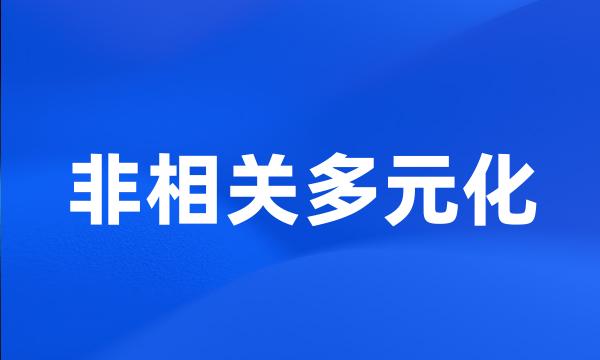 非相关多元化